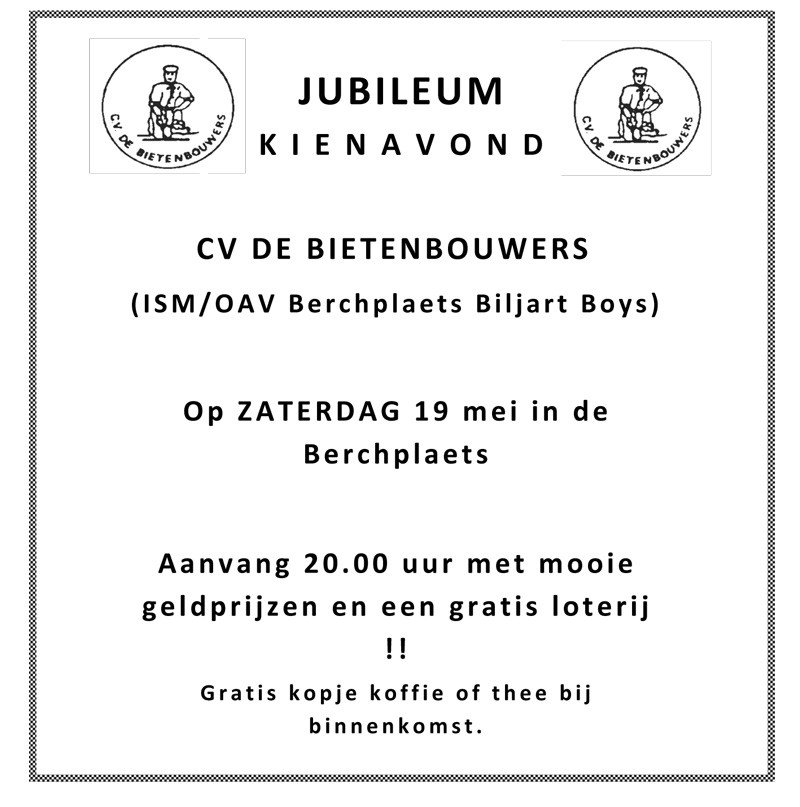 CV DE BIETENBOUWERS

JUBILEUM
KIENAVOND

CV DE BIETENBOUWERS

CV DE BIETENBOUWERS
(ISM/OAV Berchplaets Biljart Boys)

Op ZATERDAG 19 mei in de Berchplaets

Aanvang 20.00 uur met mooie geldprijzen en een gratis loterij !!

Gratis kopje koffie of thee bij binnenkomst.